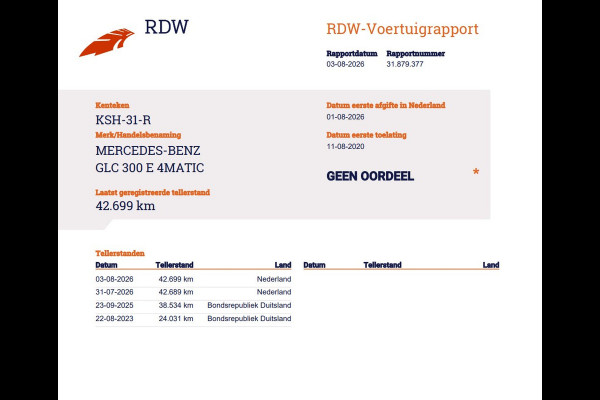 RDW

RDW-Voertuigrapport

Rapportdatum
03-08-2026

Rapportnummer
31.879.377

Kenteken
KSH-31-R

Merk/Handelsbenaming
MERCEDES-BENZ
GLC 300 E 4MATIC

Laatst geregistreerde tellerstand
42.699 km

Datum eerste afgifte in Nederland
01-08-2026

Datum eerste toelating
11-08-2020

GEEN OORDEEL

*

Tellerstanden

| Datum | Tellerstand | Land |
|---|---|---|
| 03-08-2026 | 42.699 km | Nederland |
| 31-07-2026 | 42.689 km | Nederland |
| 23-09-2025 | 38.534 km | Bondsrepubliek Duitsland |
| 22-08-2023 | 24.031 km | Bondsrepubliek Duitsland |

| Datum | Tellerstand | Land |
|---|---|---|